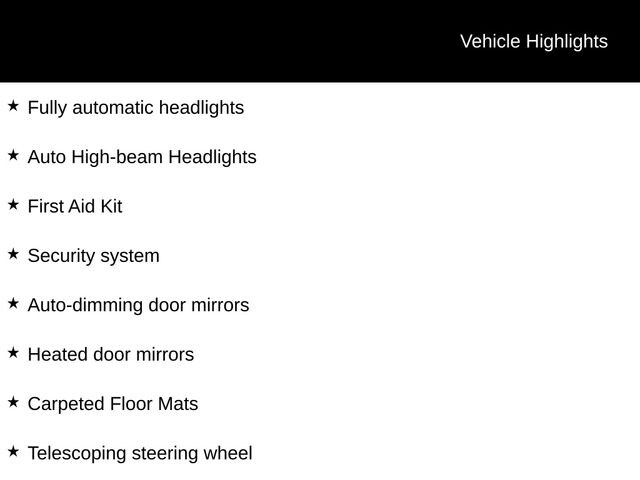 Vehicle Highlights

★ Fully automatic headlights

★ Auto High-beam Headlights

★ First Aid Kit

★ Security system

★ Auto-dimming door mirrors

★ Heated door mirrors

★ Carpeted Floor Mats

★ Telescoping steering wheel